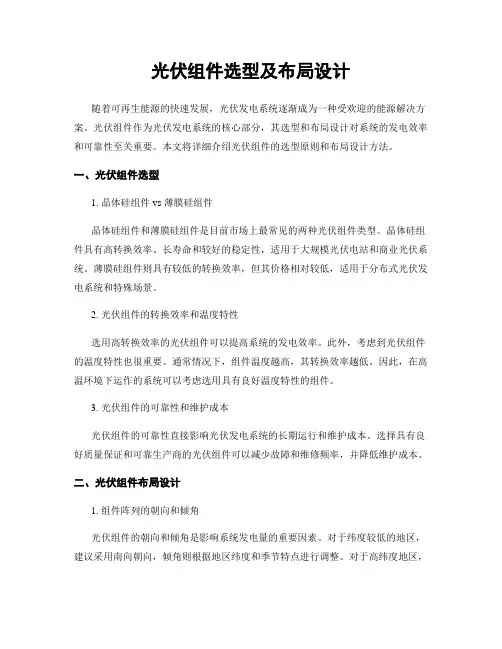 光伏组件选型及布局设计

随着可再生能源的快速发展，光伏发电系统逐渐成为一种受欢迎的能源解决方案。光伏组件作为光伏发电系统的核心部分，其选型和布局设计对系统的发电效率和可靠性至关重要。本文将详细介绍光伏组件的选型原则和布局设计方法。

一、光伏组件选型

1. 晶体硅组件 vs 薄膜硅组件

晶体硅组件和薄膜硅组件是目前市场上最常见的两种光伏组件类型。晶体硅组件具有高转换效率、长寿命和较好的稳定性，适用于大规模光伏电站和商业光伏系统。薄膜硅组件则具有较低的转换效率，但其价格相对较低，适用于分布式光伏发电系统和特殊场景。

2. 光伏组件的转换效率和温度特性

选用高转换效率的光伏组件可以提高系统的发电效率。此外，考虑到光伏组件的温度特性也很重要。通常情况下，组件温度越高，其转换效率越低。因此，在高温环境下运作的系统可以考虑选用具有良好温度特性的组件。

3. 光伏组件的可靠性和维护成本

光伏组件的可靠性直接影响光伏发电系统的长期运行和维护成本。选择具有良好质量保证和可靠生产商的光伏组件可以减少故障和维修频率，并降低维护成本。

二、光伏组件布局设计

1. 组件阵列的朝向和倾角

光伏组件的朝向和倾角是影响系统发电量的重要因素。对于纬度较低的地区，建议采用南向朝向，倾角则根据地区纬度和季节特点进行调整。对于高纬度地区，